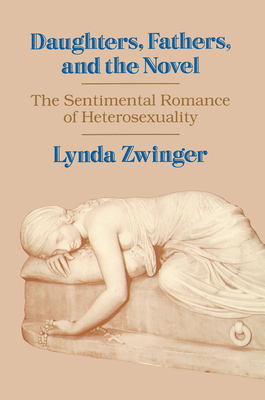 Daughters, Fathers, and the Novel

The Sentimental Romance of Heterosexuality

Lynda Zwinger